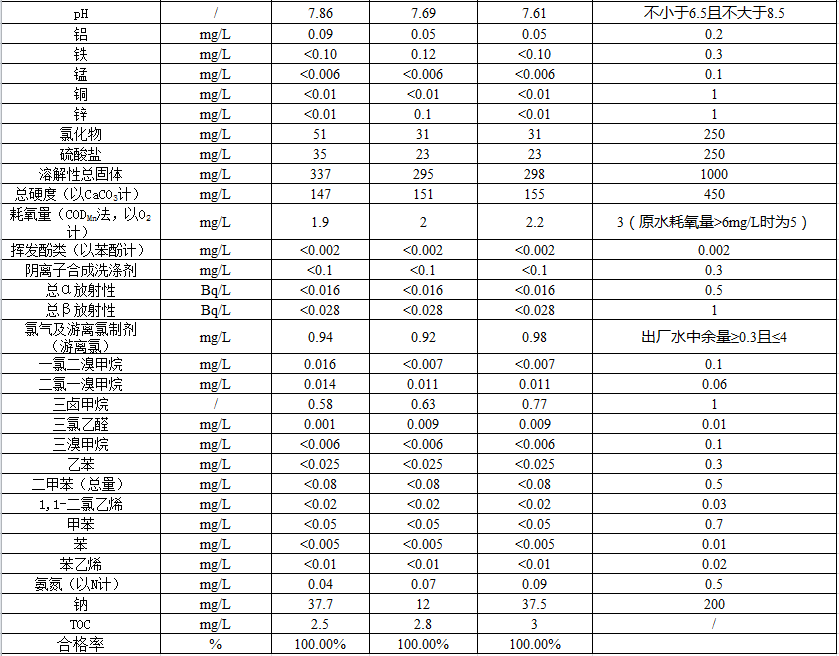 | pH | / | 7.86 | 7.69 | 7.61 | 不小于6.5且不大于8.5 |
|---|---|---|---|---|---|
| 铝 | mg/L | 0.09 | 0.05 | 0.05 | 0.2 |
| 铁 | mg/L | <0.10 | 0.12 | <0.10 | 0.3 |
| 锰 | mg/L | <0.006 | <0.006 | <0.006 | 0.1 |
| 铜 | mg/L | <0.01 | <0.01 | <0.01 | 1 |
| 锌 | mg/L | <0.01 | 0.1 | <0.01 | 1 |
| 氯化物 | mg/L | 51 | 31 | 31 | 250 |
| 硫酸盐 | mg/L | 35 | 23 | 23 | 250 |
| 溶解性总固体 | mg/L | 337 | 295 | 298 | 1000 |
| 总硬度（以$CaCO_3$计） | mg/L | 147 | 151 | 155 | 450 |
| 耗氧量（$COD_{Mn}$法，以$O_2$计） | mg/L | 1.9 | 2 | 2.2 | 3（原水耗氧量>6mg/L时为5） |
| 挥发酚类（以苯酚计） | mg/L | <0.002 | <0.002 | <0.002 | 0.002 |
| 阴离子合成洗涤剂 | mg/L | <0.1 | <0.1 | <0.1 | 0.3 |
| 总α放射性 | Bq/L | <0.016 | <0.016 | <0.016 | 0.5 |
| 总β放射性 | Bq/L | <0.028 | <0.028 | <0.028 | 1 |
| 氯气及游离氯制剂（游离氯） | mg/L | 0.94 | 0.92 | 0.98 | 出厂水中余量≥0.3且≤4 |
| 一氯二溴甲烷 | mg/L | 0.016 | <0.007 | <0.007 | 0.1 |
| 二氯一溴甲烷 | mg/L | 0.014 | 0.011 | 0.011 | 0.06 |
| 三卤甲烷 | / | 0.58 | 0.63 | 0.77 | 1 |
| 三氯乙醛 | mg/L | 0.001 | 0.009 | 0.009 | 0.01 |
| 三溴甲烷 | mg/L | <0.006 | <0.006 | <0.006 | 0.1 |
| 乙苯 | mg/L | <0.025 | <0.025 | <0.025 | 0.3 |
| 二甲苯（总量） | mg/L | <0.08 | <0.08 | <0.08 | 0.5 |
| 1,1-二氯乙烯 | mg/L | <0.02 | <0.02 | <0.02 | 0.03 |
| 甲苯 | mg/L | <0.05 | <0.05 | <0.05 | 0.7 |
| 苯 | mg/L | <0.005 | <0.005 | <0.005 | 0.01 |
| 苯乙烯 | mg/L | <0.01 | <0.01 | <0.01 | 0.02 |
| 氨氮（以N计） | mg/L | 0.04 | 0.07 | 0.09 | 0.5 |
| 钠 | mg/L | 37.7 | 12 | 37.5 | 200 |
| TOC | mg/L | 2.5 | 2.8 | 3 | / |
| 合格率 | % | 100.00% | 100.00% | 100.00% | |